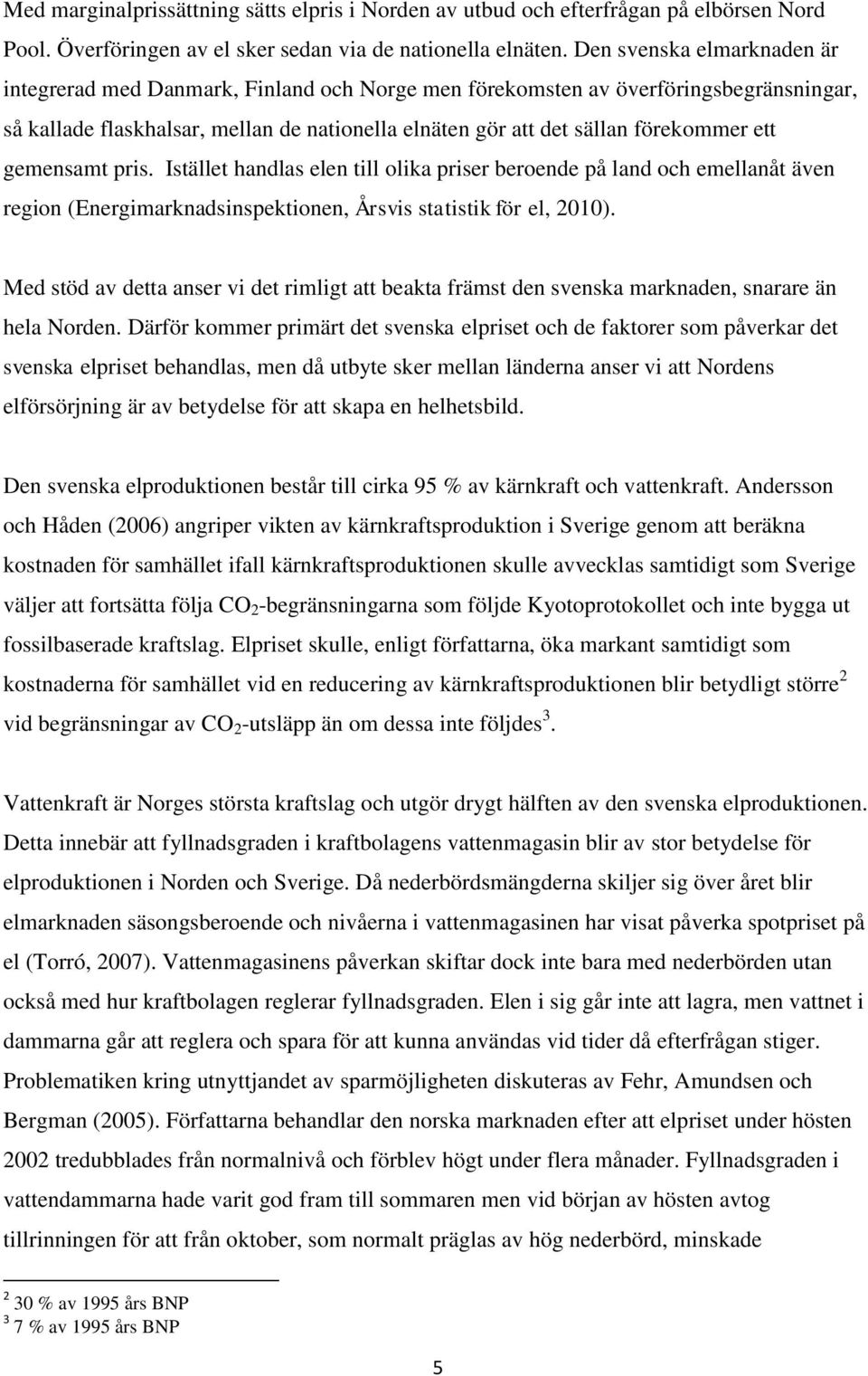 Med marginalprissättning sätts elpris i Norden av utbud och efterfrågan på elbörsen Nord Pool. Överföringen av el sker sedan via de nationella elnäten. Den svenska elmarknaden är integrerad med Danmark, Finland och Norge men förekomsten av överföringsbegränsningar, så kallade flaskhalsar, mellan de nationella elnäten gör att det sällan förekommer ett gemensamt pris. Istället handlas elen till olika priser beroende på land och emellanåt även region (Energimarknadsinspektionen, Årsvis statistik för el, 2010).

Med stöd av detta anser vi det rimligt att beakta främst den svenska marknaden, snarare än hela Norden. Därför kommer primärt det svenska elpriset och de faktorer som påverkar det svenska elpriset behandlas, men då utbyte sker mellan länderna anser vi att Nordens elförsörjning är av betydelse för att skapa en helhetsbild.

Den svenska elproduktionen består till cirka 95 % av kärnkraft och vattenkraft. Andersson och Håden (2006) angriper vikten av kärnkraftsproduktion i Sverige genom att beräkna kostnaden för samhället ifall kärnkraftsproduktionen skulle avvecklas samtidigt som Sverige väljer att fortsätta följa $CO_2$-begränsningarna som följde Kyotoprotokollet och inte bygga ut fossilbaserade kraftslag. Elpriset skulle, enligt författarna, öka markant samtidigt som kostnaderna för samhället vid en reducering av kärnkraftsproduktionen blir betydligt större $^2$ vid begränsningar av $CO_2$-utsläpp än om dessa inte följdes $^3$.

Vattenkraft är Norges största kraftslag och utgör drygt hälften av den svenska elproduktionen. Detta innebär att fyllnadsgraden i kraftbolagens vattenmagasin blir av stor betydelse för elproduktionen i Norden och Sverige. Då nederbördsmängderna skiljer sig över året blir elmarknaden säsongsberoende och nivåerna i vattenmagasinen har visat påverka spotpriset på el (Torró, 2007). Vattenmagasinens påverkan skiftar dock inte bara med nederbörden utan också med hur kraftbolagen reglerar fyllnadsgraden. Elen i sig går inte att lagra, men vattnet i dammarna går att reglera och spara för att kunna användas vid tider då efterfrågan stiger. Problematiken kring utnyttjandet av sparmöjligheten diskuteras av Fehr, Amundsen och Bergman (2005). Författarna behandlar den norska marknaden efter att elpriset under hösten 2002 tredubblades från normalnivå och förblev högt under flera månader. Fyllnadsgraden i vattendammarna hade varit god fram till sommaren men vid början av hösten avtog tillrinningen för att från oktober, som normalt präglas av hög nederbörd, minskade

$^2$ 30 % av 1995 års BNP
$^3$ 7 % av 1995 års BNP

5